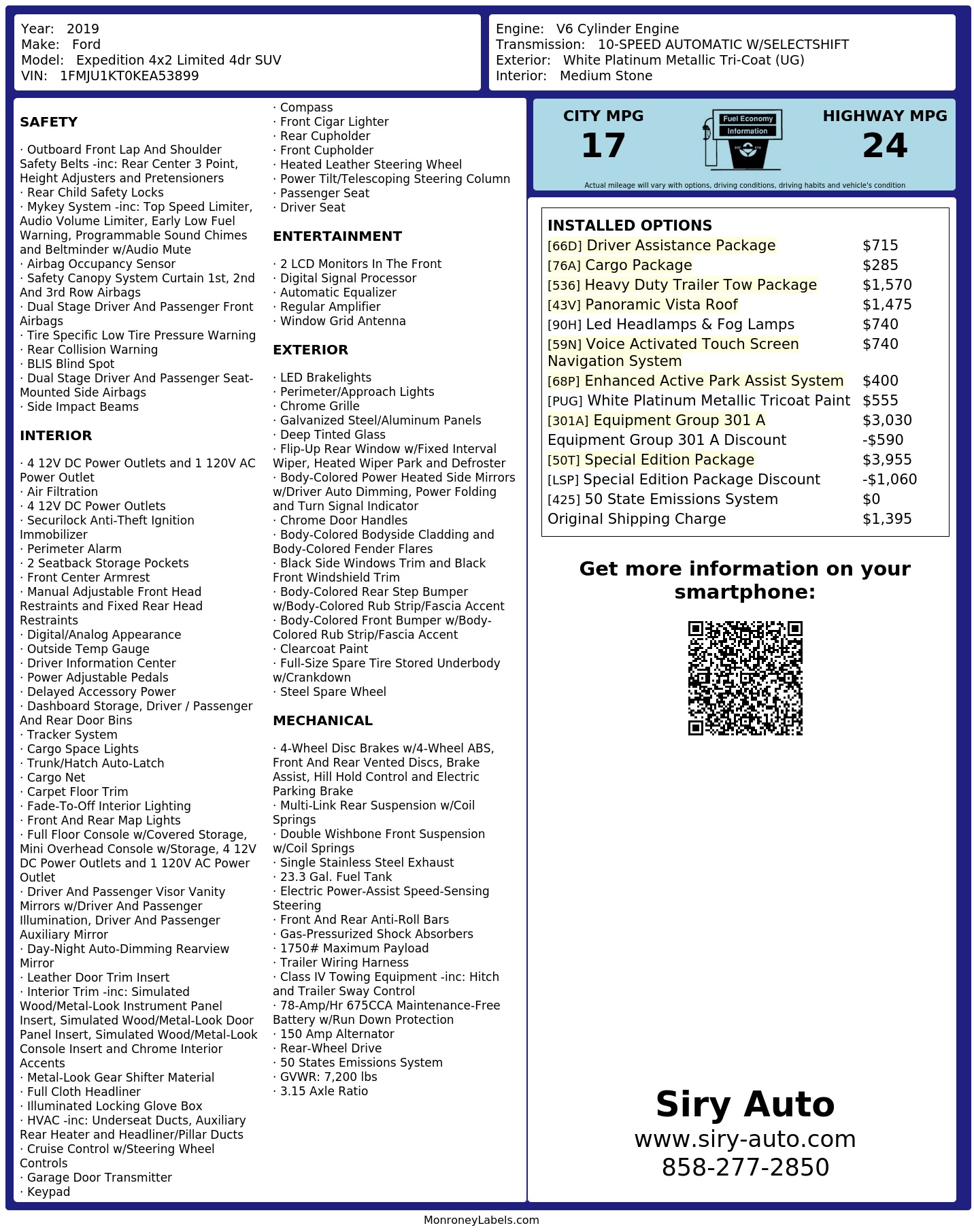 Year: 2019
Make: Ford
Model: Expedition 4x2 Limited 4dr SUV
VIN: 1FMJU1KT0KEA53899

Engine: V6 Cylinder Engine
Transmission: 10-SPEED AUTOMATIC W/SELECTSHIFT
Exterior: White Platinum Metallic Tri-Coat (UG)
Interior: Medium Stone

SAFETY

· Outboard Front Lap And Shoulder Safety Belts -inc: Rear Center 3 Point, Height Adjusters and Pretensioners
· Rear Child Safety Locks
· Mykey System -inc: Top Speed Limiter, Audio Volume Limiter, Early Low Fuel Warning, Programmable Sound Chimes and Beltminder w/Audio Mute
· Airbag Occupancy Sensor
· Safety Canopy System Curtain 1st, 2nd And 3rd Row Airbags
· Dual Stage Driver And Passenger Front Airbags
· Tire Specific Low Tire Pressure Warning
· Rear Collision Warning
· BLIS Blind Spot
· Dual Stage Driver And Passenger Seat-Mounted Side Airbags
· Side Impact Beams

INTERIOR

· 4 12V DC Power Outlets and 1 120V AC Power Outlet
· Air Filtration
· 4 12V DC Power Outlets
· Securilock Anti-Theft Ignition Immobilizer
· Perimeter Alarm
· 2 Seatback Storage Pockets
· Front Center Armrest
· Manual Adjustable Front Head Restraints and Fixed Rear Head Restraints
· Digital/Analog Appearance
· Outside Temp Gauge
· Driver Information Center
· Power Adjustable Pedals
· Delayed Accessory Power
· Dashboard Storage, Driver / Passenger And Rear Door Bins
· Tracker System
· Cargo Space Lights
· Trunk/Hatch Auto-Latch
· Cargo Net
· Carpet Floor Trim
· Fade-To-Off Interior Lighting
· Front And Rear Map Lights
· Full Floor Console w/Covered Storage, Mini Overhead Console w/Storage, 4 12V DC Power Outlets and 1 120V AC Power Outlet
· Driver And Passenger Visor Vanity Mirrors w/Driver And Passenger Illumination, Driver And Passenger Auxiliary Mirror
· Day-Night Auto-Dimming Rearview Mirror
· Leather Door Trim Insert
· Interior Trim -inc: Simulated Wood/Metal-Look Instrument Panel Insert, Simulated Wood/Metal-Look Door Panel Insert, Simulated Wood/Metal-Look Console Insert and Chrome Interior Accents
· Metal-Look Gear Shifter Material
· Full Cloth Headliner
· Illuminated Locking Glove Box
· HVAC -inc: Underseat Ducts, Auxiliary Rear Heater and Headliner/Pillar Ducts
· Cruise Control w/Steering Wheel Controls
· Garage Door Transmitter
· Keypad
· Compass
· Front Cigar Lighter
· Rear Cupholder
· Front Cupholder
· Heated Leather Steering Wheel
· Power Tilt/Telescoping Steering Column
· Passenger Seat
· Driver Seat

ENTERTAINMENT

· 2 LCD Monitors In The Front
· Digital Signal Processor
· Automatic Equalizer
· Regular Amplifier
· Window Grid Antenna

EXTERIOR

· LED Brakelights
· Perimeter/Approach Lights
· Chrome Grille
· Galvanized Steel/Aluminum Panels
· Deep Tinted Glass
· Flip-Up Rear Window w/Fixed Interval Wiper, Heated Wiper Park and Defroster
· Body-Colored Power Heated Side Mirrors w/Driver Auto Dimming, Power Folding and Turn Signal Indicator
· Chrome Door Handles
· Body-Colored Bodyside Cladding and Body-Colored Fender Flares
· Black Side Windows Trim and Black Front Windshield Trim
· Body-Colored Rear Step Bumper w/Body-Colored Rub Strip/Fascia Accent
· Body-Colored Front Bumper w/Body-Colored Rub Strip/Fascia Accent
· Clearcoat Paint
· Full-Size Spare Tire Stored Underbody w/Crankdown
· Steel Spare Wheel

MECHANICAL

· 4-Wheel Disc Brakes w/4-Wheel ABS, Front And Rear Vented Discs, Brake Assist, Hill Hold Control and Electric Parking Brake
· Multi-Link Rear Suspension w/Coil Springs
· Double Wishbone Front Suspension w/Coil Springs
· Single Stainless Steel Exhaust
· 23.3 Gal. Fuel Tank
· Electric Power-Assist Speed-Sensing Steering
· Front And Rear Anti-Roll Bars
· Gas-Pressurized Shock Absorbers
· 1750# Maximum Payload
· Trailer Wiring Harness
· Class IV Towing Equipment -inc: Hitch and Trailer Sway Control
· 78-Amp/Hr 675CCA Maintenance-Free Battery w/Run Down Protection
· 150 Amp Alternator
· Rear-Wheel Drive
· 50 States Emissions System
· GVWR: 7,200 lbs
· 3.15 Axle Ratio

CITY MPG
17
Fuel Economy Information
HIGHWAY MPG
24
Actual mileage will vary with options, driving conditions, driving habits and vehicle's condition

INSTALLED OPTIONS
| | |
|---|---|
| [66D] Driver Assistance Package | $715 |
| [76A] Cargo Package | $285 |
| [536] Heavy Duty Trailer Tow Package | $1,570 |
| [43V] Panoramic Vista Roof | $1,475 |
| [90H] Led Headlamps & Fog Lamps | $740 |
| [59N] Voice Activated Touch Screen Navigation System | $740 |
| [68P] Enhanced Active Park Assist System | $400 |
| [PUG] White Platinum Metallic Tricoat Paint | $555 |
| [301A] Equipment Group 301 A | $3,030 |
| Equipment Group 301 A Discount | -$590 |
| [50T] Special Edition Package | $3,955 |
| [LSP] Special Edition Package Discount | -$1,060 |
| [425] 50 State Emissions System | $0 |
| Original Shipping Charge | $1,395 |

Get more information on your smartphone:

Siry Auto
www.siry-auto.com
858-277-2850

MonroneyLabels.com